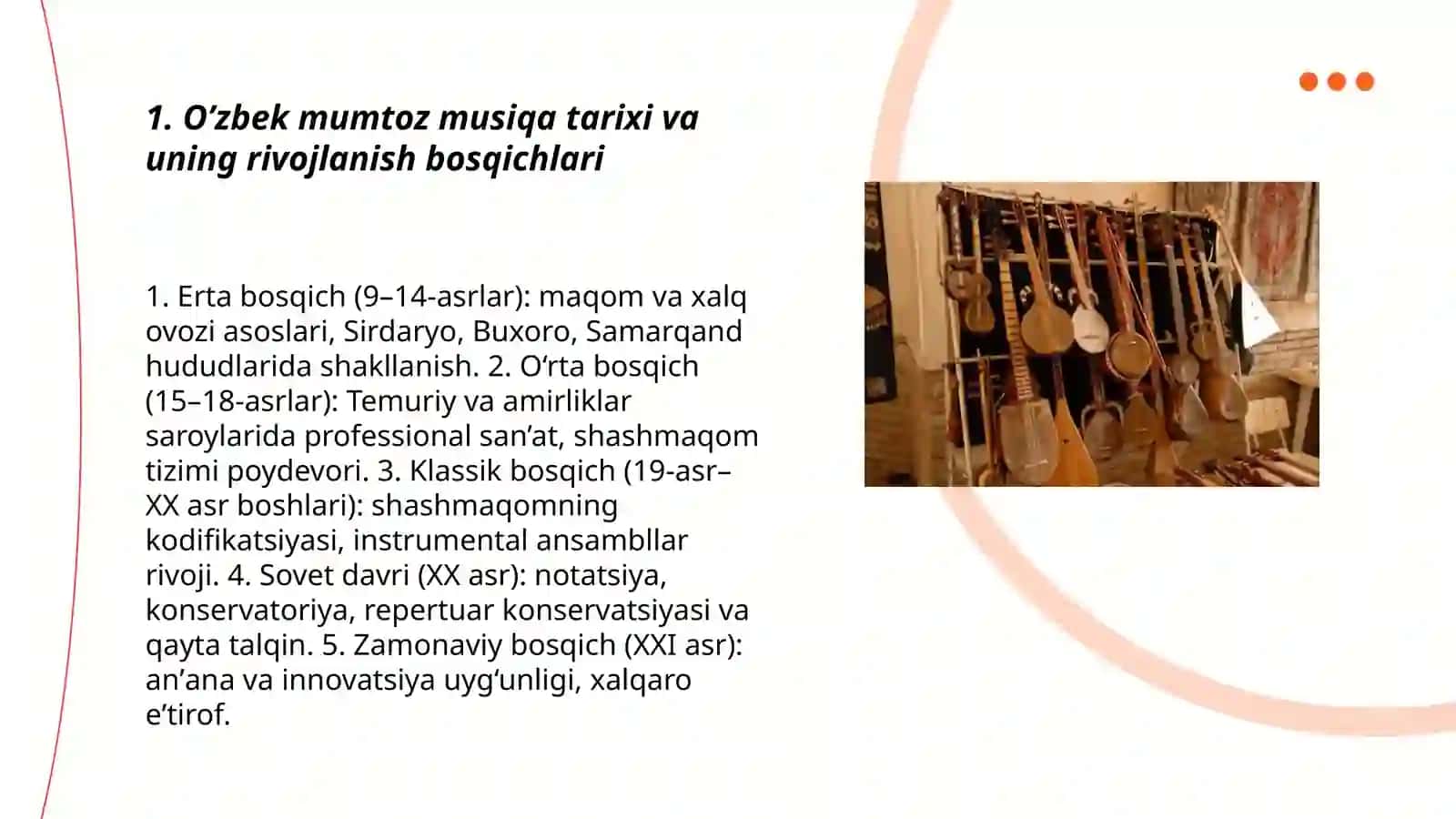 1. O’zbek mumtoz musiqa tarixi va uning rivojlanish bosqichlari

1. Erta bosqich (9–14-asrlar): maqom va xalq ovozi asoslari, Sirdaryo, Buxoro, Samarqand hududlarida shakllanish. 2. O‘rta bosqich (15–18-asrlar): Temuriy va amirliklar saroylarida professional san’at, shashmaqom tizimi poydevori. 3. Klassik bosqich (19-asr–XX asr boshlari): shashmaqomning kodifikatsiyasi, instrumental ansambllar rivoji. 4. Sovet davri (XX asr): notatsiya, konservatoriya, repertuar konservatsiyasi va qayta talqin. 5. Zamonaviy bosqich (XXI asr): an’ana va innovatsiya uyg‘unligi, xalqaro e’tirof.